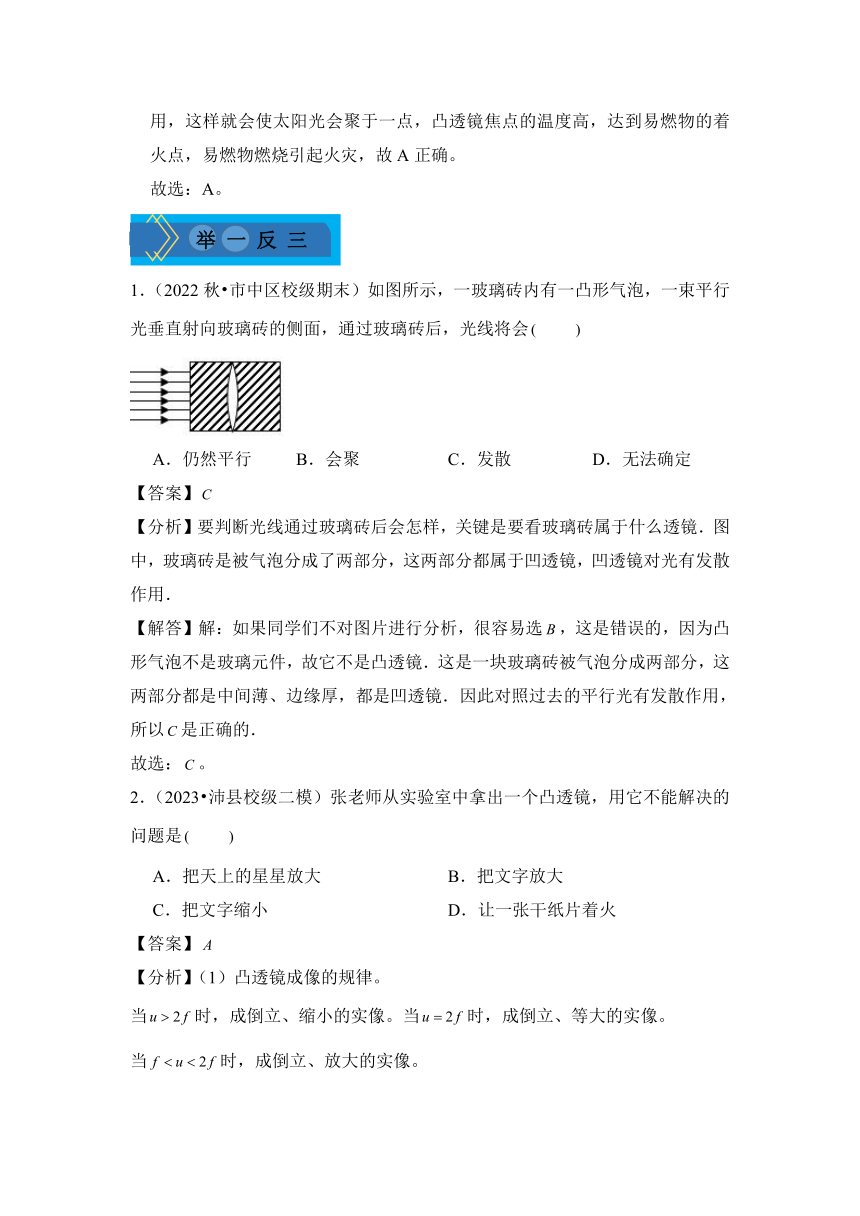 用，这样就会使太阳光会聚于一点，凸透镜焦点的温度高，达到易燃物的着火点，易燃物燃烧引起火灾，故 A 正确。

故选：A。

举一反三

1.（2022 秋•市中区校级期末）如图所示，一玻璃砖内有一凸形气泡，一束平行光垂直射向玻璃砖的侧面，通过玻璃砖后，光线将会(　　)

A．仍然平行　　B．会聚　　C．发散　　D．无法确定

【答案】$C$

【分析】要判断光线通过玻璃砖后会怎样，关键是要看玻璃砖属于什么透镜．图中，玻璃砖是被气泡分成了两部分，这两部分都属于凹透镜，凹透镜对光有发散作用．

【解答】解：如果同学们不对图片进行分析，很容易选 $B$，这是错误的，因为凸形气泡不是玻璃元件，故它不是凸透镜．这是一块玻璃砖被气泡分成两部分，这两部分都是中间薄、边缘厚，都是凹透镜．因此对照过去的平行光有发散作用，所以 $C$ 是正确的．

故选：$C$。

2.（2023•沛县校级二模）张老师从实验室中拿出一个凸透镜，用它不能解决的问题是(　　)

A．把天上的星星放大　　B．把文字放大

C．把文字缩小　　D．让一张干纸片着火

【答案】$A$

【分析】(1）凸透镜成像的规律。

当 $u>2f$ 时，成倒立、缩小的实像。当 $u=2f$ 时，成倒立、等大的实像。

当 $f<u<2f$ 时，成倒立、放大的实像。